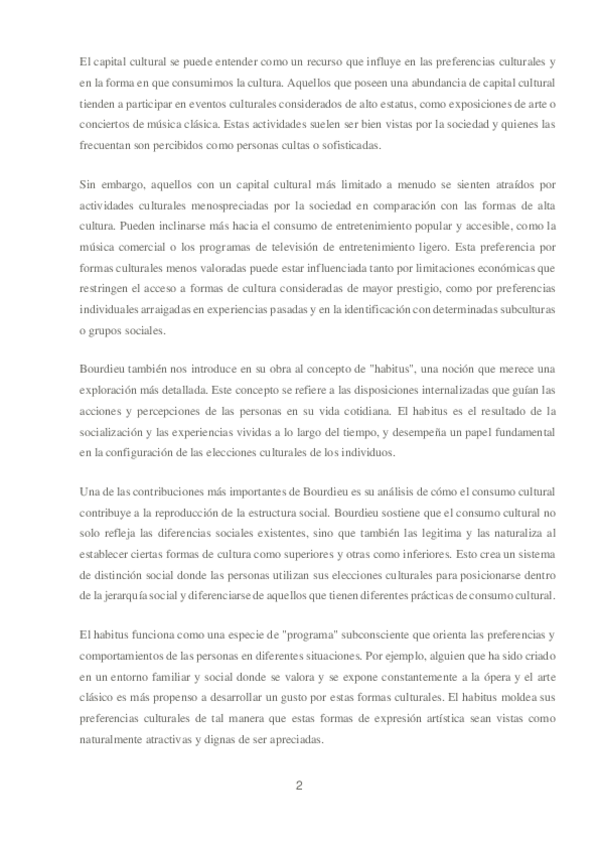 El capital cultural se puede entender como un recurso que influye en las preferencias culturales y en la forma en que consumimos la cultura. Aquellos que poseen una abundancia de capital cultural tienden a participar en eventos culturales considerados de alto estatus, como exposiciones de arte o conciertos de música clásica. Estas actividades suelen ser bien vistas por la sociedad y quienes las frecuentan son percibidos como personas cultas o sofisticadas.

Sin embargo, aquellos con un capital cultural más limitado a menudo se sienten atraídos por actividades culturales menospreciadas por la sociedad en comparación con las formas de alta cultura. Pueden inclinarse más hacia el consumo de entretenimiento popular y accesible, como la música comercial o los programas de televisión de entretenimiento ligero. Esta preferencia por formas culturales menos valoradas puede estar influenciada tanto por limitaciones económicas que restringen el acceso a formas de cultura consideradas de mayor prestigio, como por preferencias individuales arraigadas en experiencias pasadas y en la identificación con determinadas subculturas o grupos sociales.

Bourdieu también nos introduce en su obra al concepto de "habitus", una noción que merece una exploración más detallada. Este concepto se refiere a las disposiciones internalizadas que guían las acciones y percepciones de las personas en su vida cotidiana. El habitus es el resultado de la socialización y las experiencias vividas a lo largo del tiempo, y desempeña un papel fundamental en la configuración de las elecciones culturales de los individuos.

Una de las contribuciones más importantes de Bourdieu es su análisis de cómo el consumo cultural contribuye a la reproducción de la estructura social. Bourdieu sostiene que el consumo cultural no solo refleja las diferencias sociales existentes, sino que también las legitima y las naturaliza al establecer ciertas formas de cultura como superiores y otras como inferiores. Esto crea un sistema de distinción social donde las personas utilizan sus elecciones culturales para posicionarse dentro de la jerarquía social y diferenciarse de aquellos que tienen diferentes prácticas de consumo cultural.

El habitus funciona como una especie de "programa" subconsciente que orienta las preferencias y comportamientos de las personas en diferentes situaciones. Por ejemplo, alguien que ha sido criado en un entorno familiar y social donde se valora y se expone constantemente a la ópera y el arte clásico es más propenso a desarrollar un gusto por estas formas culturales. El habitus moldea sus preferencias culturales de tal manera que estas formas de expresión artística sean vistas como naturalmente atractivas y dignas de ser apreciadas.

2